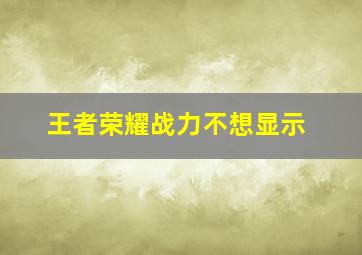 王者荣耀战力不想显示